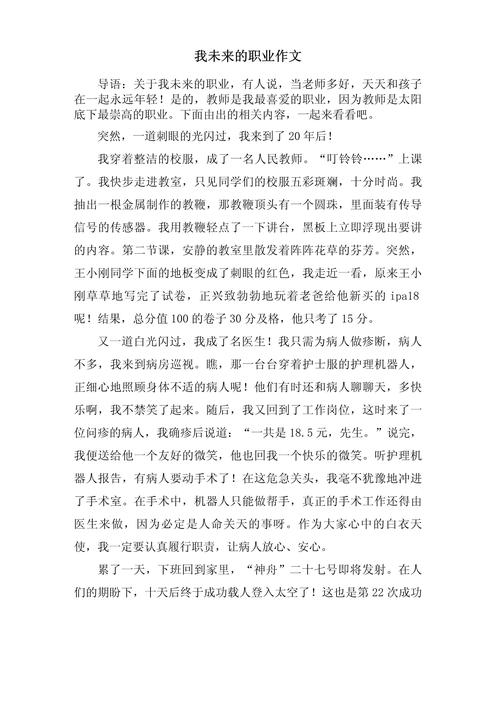 我未来的职业作文

导语：关于我未来的职业，有人说，当老师多好，天天和孩子在一起永远年轻！是的，教师是我最喜爱的职业，因为教师是太阳底下最崇高的职业。下面由出的相关内容，一起来看看吧。

突然，一道刺眼的光闪过，我来到了20年后！

我穿着整洁的校服，成了一名人民教师。“叮铃铃……”上课了。我快步走进教室，只见同学们的校服五彩斑斓，十分时尚。我抽出一根金属制作的教鞭，那教鞭顶头有一个圆珠，里面装有传导信号的传感器。我用教鞭轻点了一下讲台，黑板上立即浮现出要讲的内容。第二节课，安静的教室里散发着阵阵花草的芬芳。突然，王小刚同学下面的地板变成了刺眼的红色，我走近一看，原来王小刚草草地写完了试卷，正兴致勃勃地玩着老爸给他新买的ipa18呢！结果，总分值100的卷子30分及格，他只考了15分。

又一道白光闪过，我成了名医生！我只需为病人做疹断，病人不多，我来到病房巡视。瞧，那一台台穿着护士服的护理机器人，正细心地照顾身体不适的病人呢！他们有时还和病人聊聊天，多快乐啊，我不禁笑了起来。随后，我又回到了工作岗位，这时来了一位问疹的病人，我确疹后说道：“一共是18.5元，先生。”说完，我便送给他一个友好的微笑，他也回我一个快乐的微笑。听护理机器人报告，有病人要动手术了！在这危急关头，我毫不犹豫地冲进了手术室。在手术中，机器人只能做帮手，真正的手术工作还得由医生来做，因为必定是人命关天的事呀。作为大家心中的白衣天使，我一定要认真履行职责，让病人放心、安心。

累了一天，下班回到家里，“神舟”二十七号即将发射。在人们的期盼下，十天后终于成功载人登入太空了！这也是第22次成功